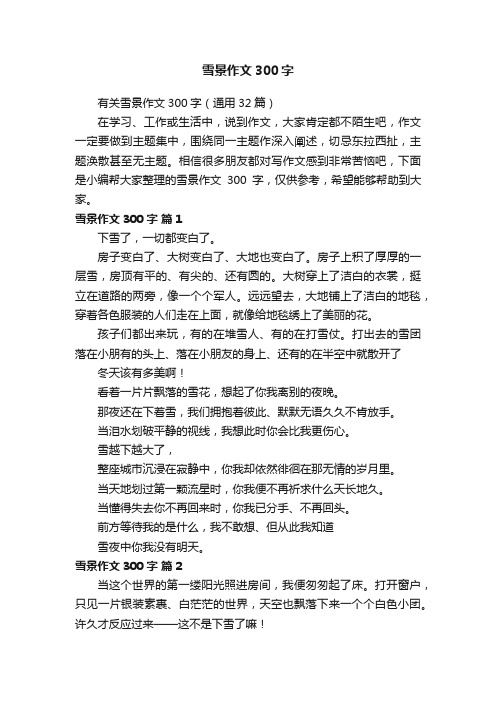 雪景作文300字

有关雪景作文300字（通用32篇）

在学习、工作或生活中，说到作文，大家肯定都不陌生吧，作文一定要做到主题集中，围绕同一主题作深入阐述，切忌东拉西扯，主题涣散甚至无主题。相信很多朋友都对写作文感到非常苦恼吧，下面是小编帮大家整理的雪景作文 300 字，仅供参考，希望能够帮助到大家。

雪景作文300字 篇1

下雪了，一切都变白了。

房子变白了、大树变白了、大地也变白了。房子上积了厚厚的一层雪，房顶有平的、有尖的、还有圆的。大树穿上了洁白的衣裳，挺立在道路的两旁，像一个个军人。远远望去，大地铺上了洁白的地毯，穿着各色服装的人们走在上面，就像给地毯绣上了美丽的花。

孩子们都出来玩，有的在堆雪人、有的在打雪仗。打出去的雪团落在小朋有的头上、落在小朋友的身上、还有的在半空中就散开了

冬天该有多美啊！

看着一片片飘落的雪花，想起了你我离别的夜晚。

那夜还在下着雪，我们拥抱着彼此、默默无语久久不肯放手。

当泪水划破平静的视线，我想此时你会比我更伤心。

雪越下越大了，

整座城市沉浸在寂静中，你我却依然徘徊在那无情的岁月里。

当天地划过第一颗流星时，你我便不再祈求什么天长地久。

当懂得失去你不再回来时，你我已分手、不再回头。

前方等待我的是什么，我不敢想、但从此我知道

雪夜中你我没有明天。

雪景作文300字 篇2

当这个世界的第一缕阳光照进房间，我便匆匆起了床。打开窗户，只见一片银装素裹、白茫茫的世界，天空也飘落下来一个个白色小团。许久才反应过来——这不是下雪了嘛！